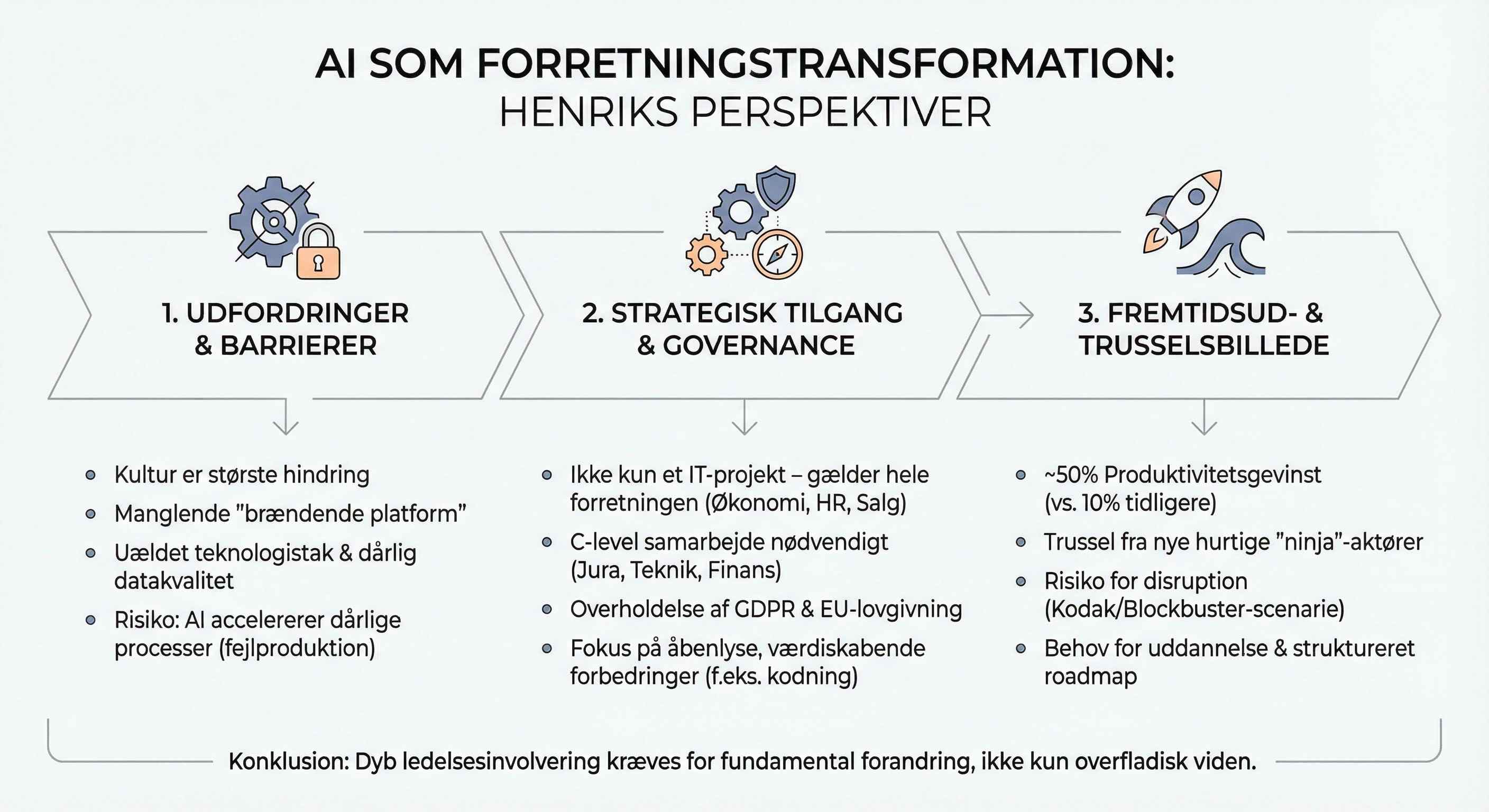 AI SOM FORRETNINGSTRANSFORMATION:
HENRIKS PERSPEKTIVER

1. UDFORDRINGER & BARRIERER

- Kultur er største hindring
- Manglende "brændende platform"
- Uældet teknologistak & dårlig datakvalitet
- Risiko: AI accelererer dårlige processer (fejlproduktion)

2. STRATEGISK TILGANG & GOVERNANCE

- Ikke kun et IT-projekt – gælder hele forretningen (Økonomi, HR, Salg)
- C-level samarbejde nødvendigt (Jura, Teknik, Finans)
- Overholdelse af GDPR & EU-lovgivning
- Fokus på åbenlyse, værdiskabende forbedringer (f.eks. kodning)

3. FREMTIDSUD- & TRUSSELSBILLEDE

- ~50% Produktivitetsgevinst (vs. 10% tidligere)
- Trussel fra nye hurtige "ninja"-aktører
- Risiko for disruption (Kodak/Blockbuster-scenarie)
- Behov for uddannelse & struktureret roadmap

Konklusion: Dyb ledelsesinvolvering kræves for fundamental forandring, ikke kun overfladisk viden.